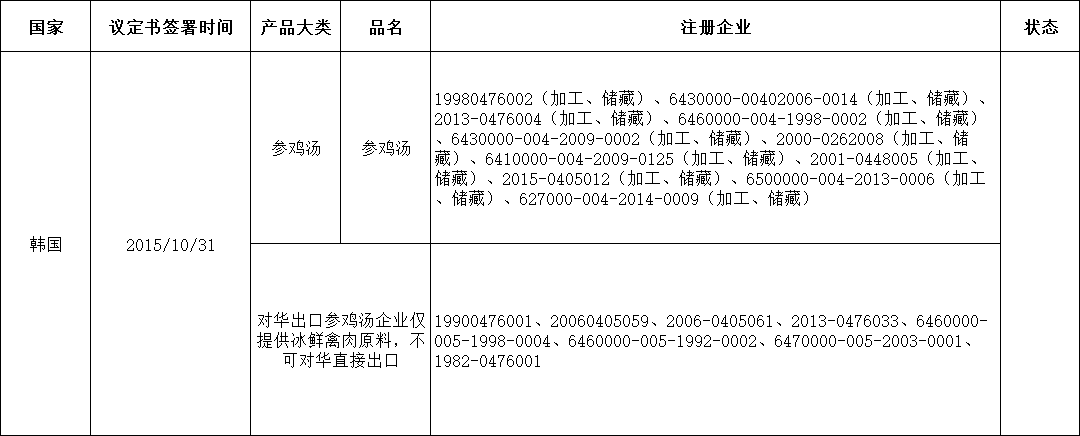 | 国家 | 议定书签署时间 | 产品大类 | 品名 | 注册企业 | 状态 |
|---|---|---|---|---|---|
| 韩国 | 2015/10/31 | 参鸡汤 | 参鸡汤 | 19980476002（加工、储藏）、6430000-00402006-0014（加工、储藏）、2013-0476004（加工、储藏）、6460000-004-1998-0002（加工、储藏）、6430000-004-2009-0002（加工、储藏）、2000-0262008（加工、储藏）、6410000-004-2009-0125（加工、储藏）、2001-0448005（加工、储藏）、2015-0405012（加工、储藏）、6500000-004-2013-0006（加工、储藏）、627000-004-2014-0009（加工、储藏） | |
| | | 对华出口参鸡汤企业仅提供冰鲜禽肉原料，不可对华直接出口 | | 19900476001、20060405059、2006-0405061、2013-0476033、6460000-005-1998-0004、6460000-005-1992-0002、6470000-005-2003-0001、1982-0476001 | |